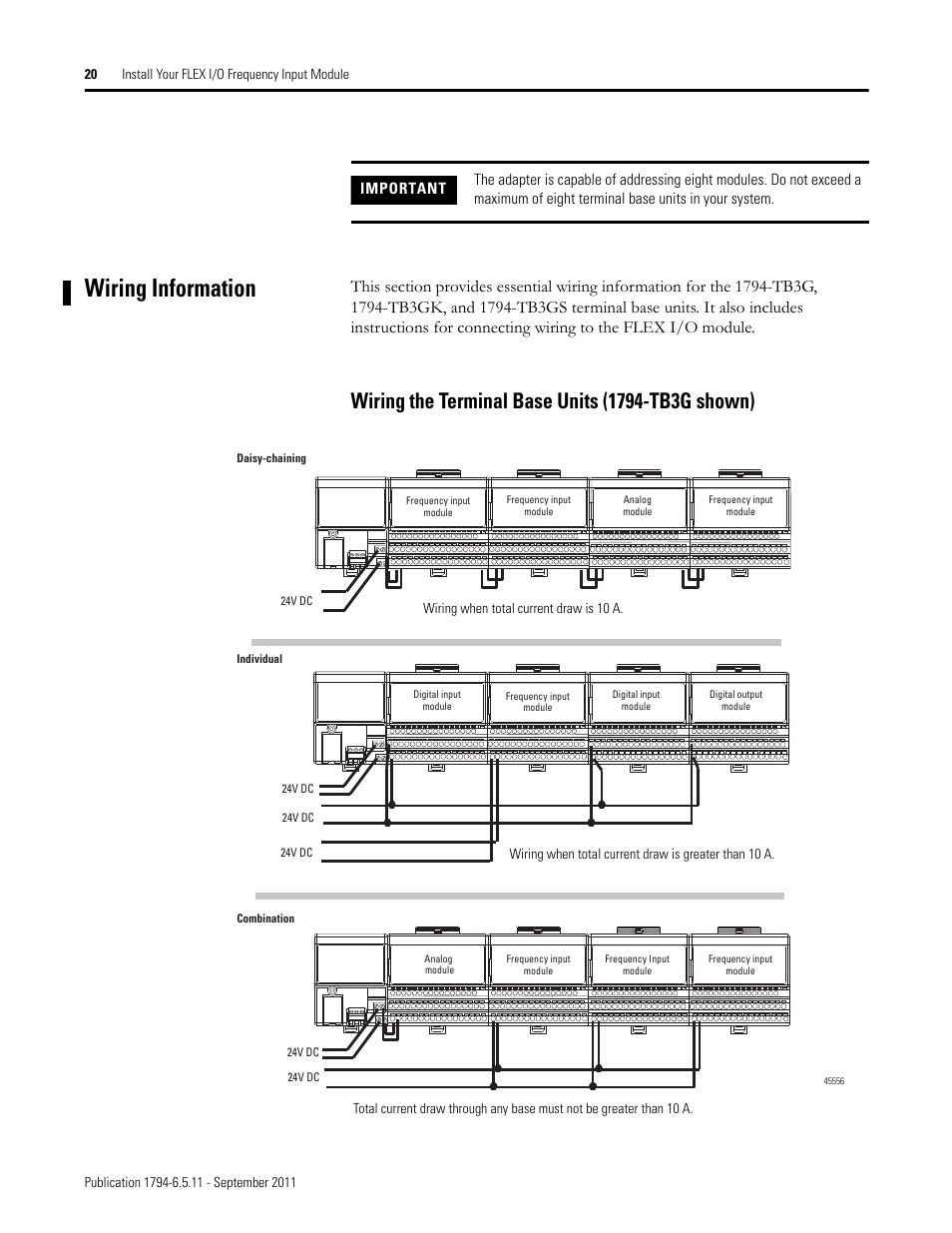 20 Install Your FLEX I/O Frequency Input Module

IMPORTANT

The adapter is capable of addressing eight modules. Do not exceed a maximum of eight terminal base units in your system.

Wiring Information

This section provides essential wiring information for the 1794-TB3G, 1794-TB3GK, and 1794-TB3GS terminal base units. It also includes instructions for connecting wiring to the FLEX I/O module.

Wiring the Terminal Base Units (1794-TB3G shown)

Daisy-chaining

Frequency input module

Frequency input module

Analog module

Frequency input module

24V DC

Wiring when total current draw is 10 A.

Individual

Digital input module

Frequency input module

Digital input module

Digital output module

24V DC

24V DC

24V DC

Wiring when total current draw is greater than 10 A.

Combination

Analog module

Frequency input module

Frequency Input module

Frequency input module

24V DC

24V DC

45556

Total current draw through any base must not be greater than 10 A.

Publication 1794-6.5.11 - September 2011